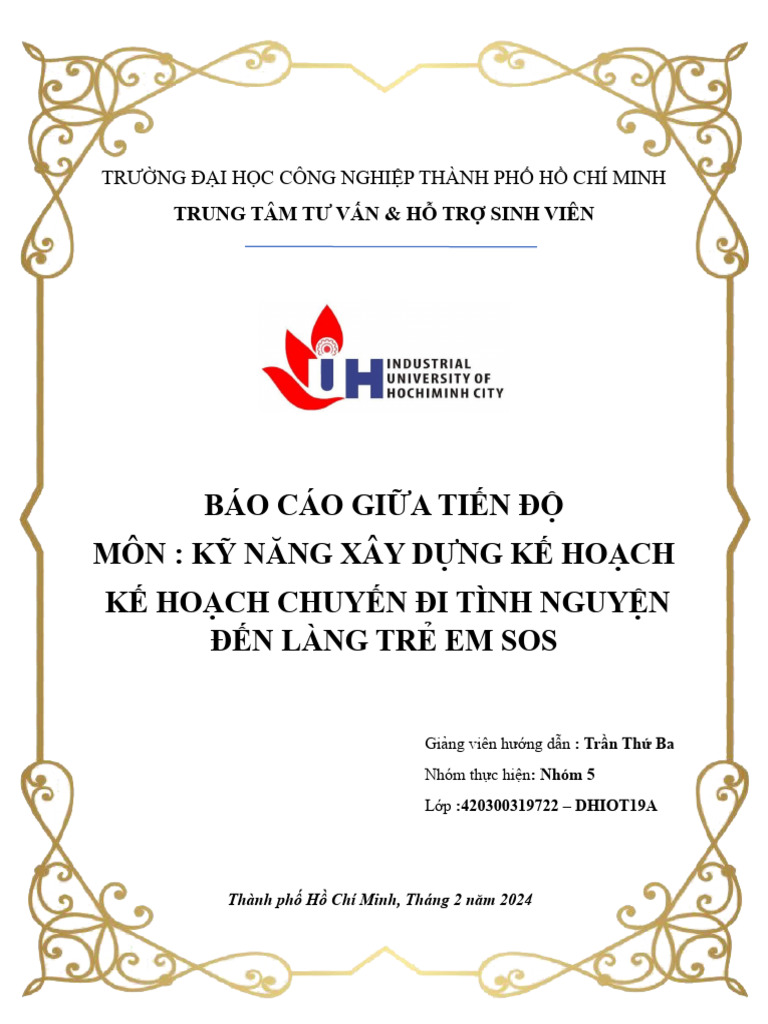 TRƯỜNG ĐẠI HỌC CÔNG NGHIỆP THÀNH PHỐ HỒ CHÍ MINH
TRUNG TÂM TƯ VẤN & HỖ TRỢ SINH VIÊN

IUH INDUSTRIAL UNIVERSITY OF HOCHIMINH CITY

BÁO CÁO GIỮA TIẾN ĐỘ
MÔN : KỸ NĂNG XÂY DỰNG KẾ HOẠCH
KẾ HOẠCH CHUYẾN ĐI TÌNH NGUYỆN ĐẾN LÀNG TRẺ EM SOS

Giảng viên hướng dẫn : Trần Thứ Ba
Nhóm thực hiện: Nhóm 5
Lớp :420300319722 – DHIOT19A

Thành phố Hồ Chí Minh, Tháng 2 năm 2024